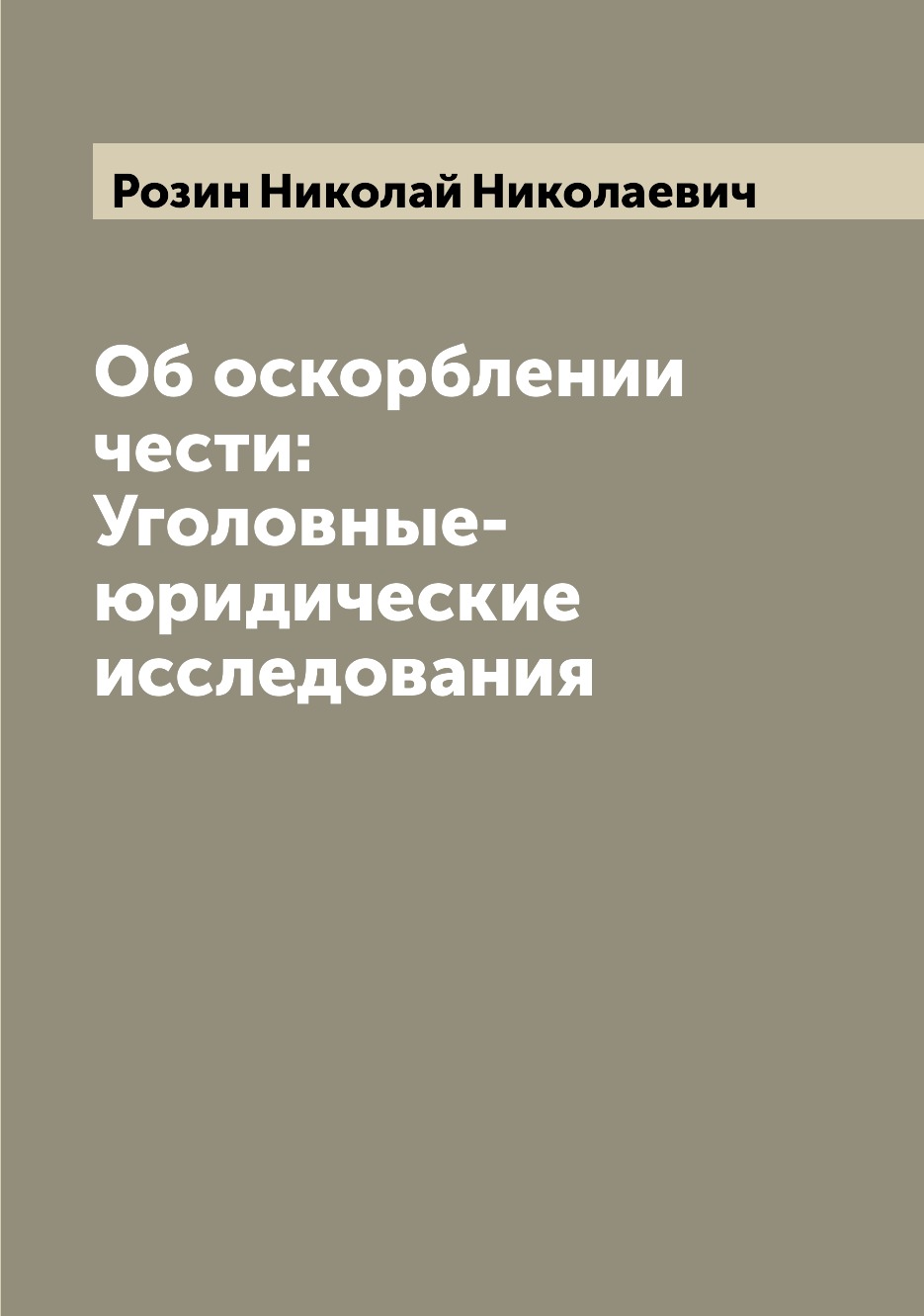 Розин Николай Николаевич

Об оскорблении чести: Уголовные-юридические исследования